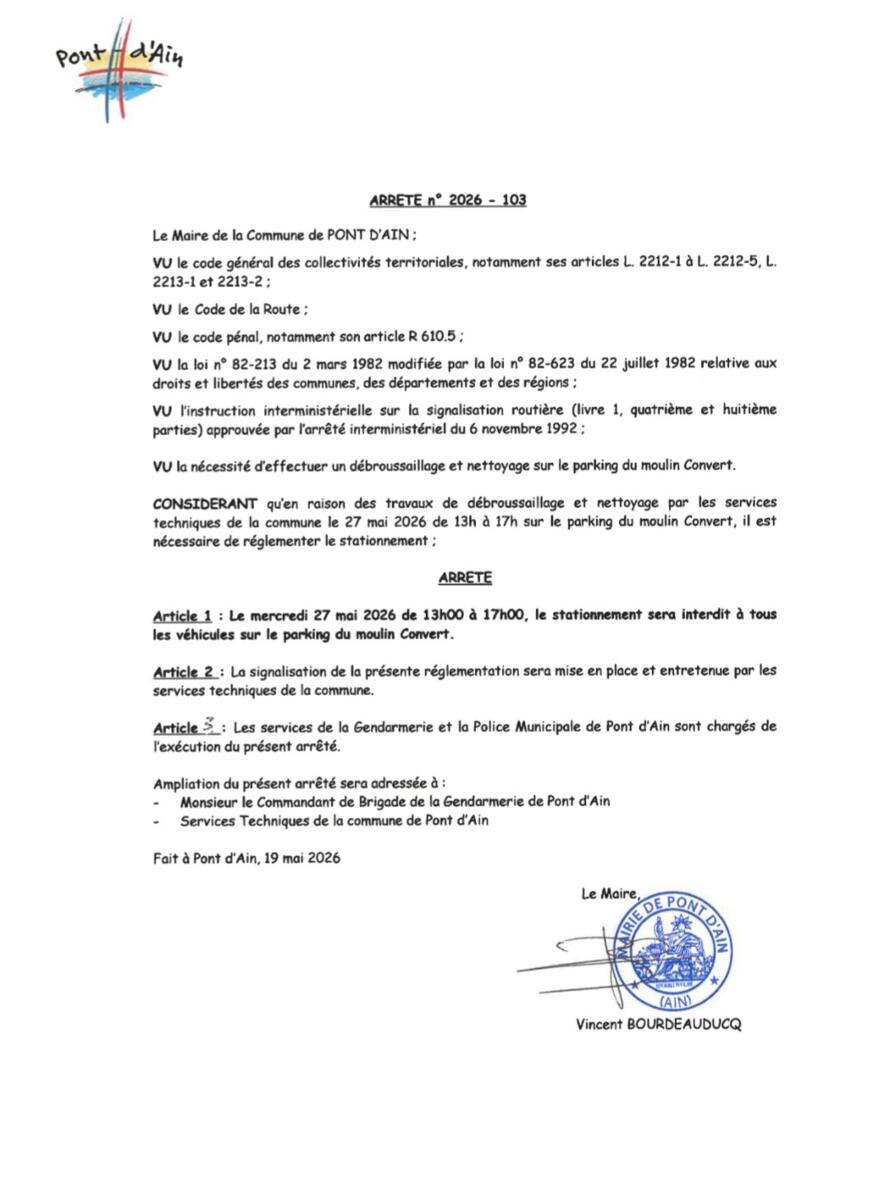 Pont d'Ain

ARRETE n° 2026 - 103

Le Maire de la Commune de PONT D'AIN ;

VU le code général des collectivités territoriales, notamment ses articles L. 2212-1 à L. 2212-5, L. 2213-1 et 2213-2 ;

VU le Code de la Route ;

VU le code pénal, notamment son article R 610.5 ;

VU la loi n° 82-213 du 2 mars 1982 modifiée par la loi n° 82-623 du 22 juillet 1982 relative aux droits et libertés des communes, des départements et des régions ;

VU l'instruction interministérielle sur la signalisation routière (livre 1, quatrième et huitième parties) approuvée par l'arrêté interministériel du 6 novembre 1992 ;

VU la nécessité d'effectuer un débroussaillage et nettoyage sur le parking du moulin Convert.

CONSIDERANT qu'en raison des travaux de débroussaillage et nettoyage par les services techniques de la commune le 27 mai 2026 de 13h à 17h sur le parking du moulin Convert, il est nécessaire de réglementer le stationnement ;

ARRETE

Article 1 : Le mercredi 27 mai 2026 de 13h00 à 17h00, le stationnement sera interdit à tous les véhicules sur le parking du moulin Convert.

Article 2 : La signalisation de la présente réglementation sera mise en place et entretenue par les services techniques de la commune.

Article 3 : Les services de la Gendarmerie et la Police Municipale de Pont d'Ain sont chargés de l'exécution du présent arrêté.

Ampliation du présent arrêté sera adressée à :
- Monsieur le Commandant de Brigade de la Gendarmerie de Pont d'Ain
- Services Techniques de la commune de Pont d'Ain

Fait à Pont d'Ain, 19 mai 2026

Le Maire,

MAIRIE DE PONT D'AIN
(AIN)

Vincent BOURDEAUDUCQ